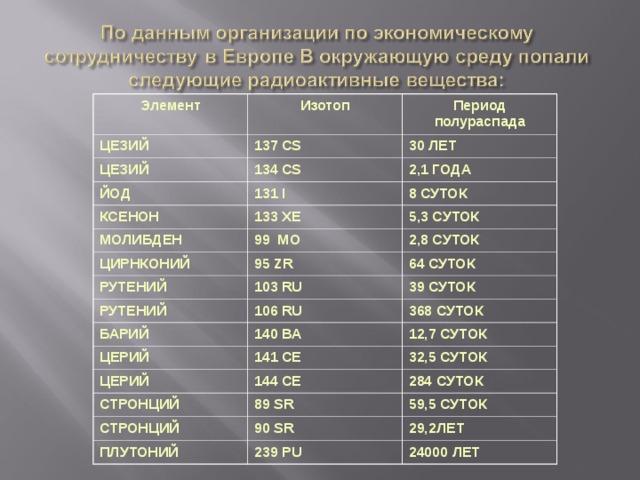 По данным организации по экономическому сотрудничеству в Европе В окружающую среду попали следующие радиоактивные вещества:

| Элемент | Изотоп | Период полураспада |
|---|---|---|
| ЦЕЗИЙ | 137 CS | 30 ЛЕТ |
| ЦЕЗИЙ | 134 CS | 2,1 ГОДА |
| ЙОД | 131 I | 8 СУТОК |
| КСЕНОН | 133 XE | 5,3 СУТОК |
| МОЛИБДЕН | 99 MO | 2,8 СУТОК |
| ЦИРНКОНИЙ | 95 ZR | 64 СУТОК |
| РУТЕНИЙ | 103 RU | 39 СУТОК |
| РУТЕНИЙ | 106 RU | 368 СУТОК |
| БАРИЙ | 140 BA | 12,7 СУТОК |
| ЦЕРИЙ | 141 CE | 32,5 СУТОК |
| ЦЕРИЙ | 144 CE | 284 СУТОК |
| СТРОНЦИЙ | 89 SR | 59,5 СУТОК |
| СТРОНЦИЙ | 90 SR | 29,2ЛЕТ |
| ПЛУТОНИЙ | 239 PU | 24000 ЛЕТ |